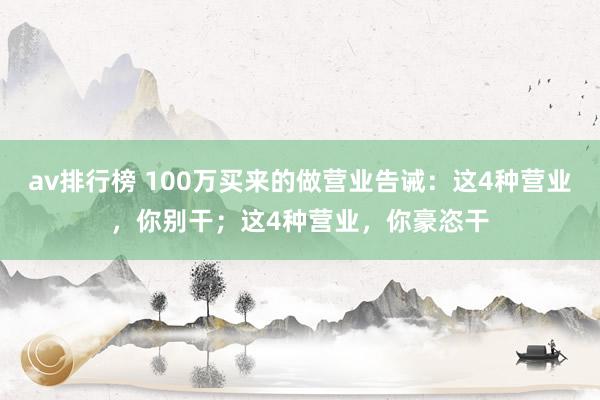 av排行榜 100万买来的做营业告诫：这4种营业，你别干；这4种营业，你豪恣干